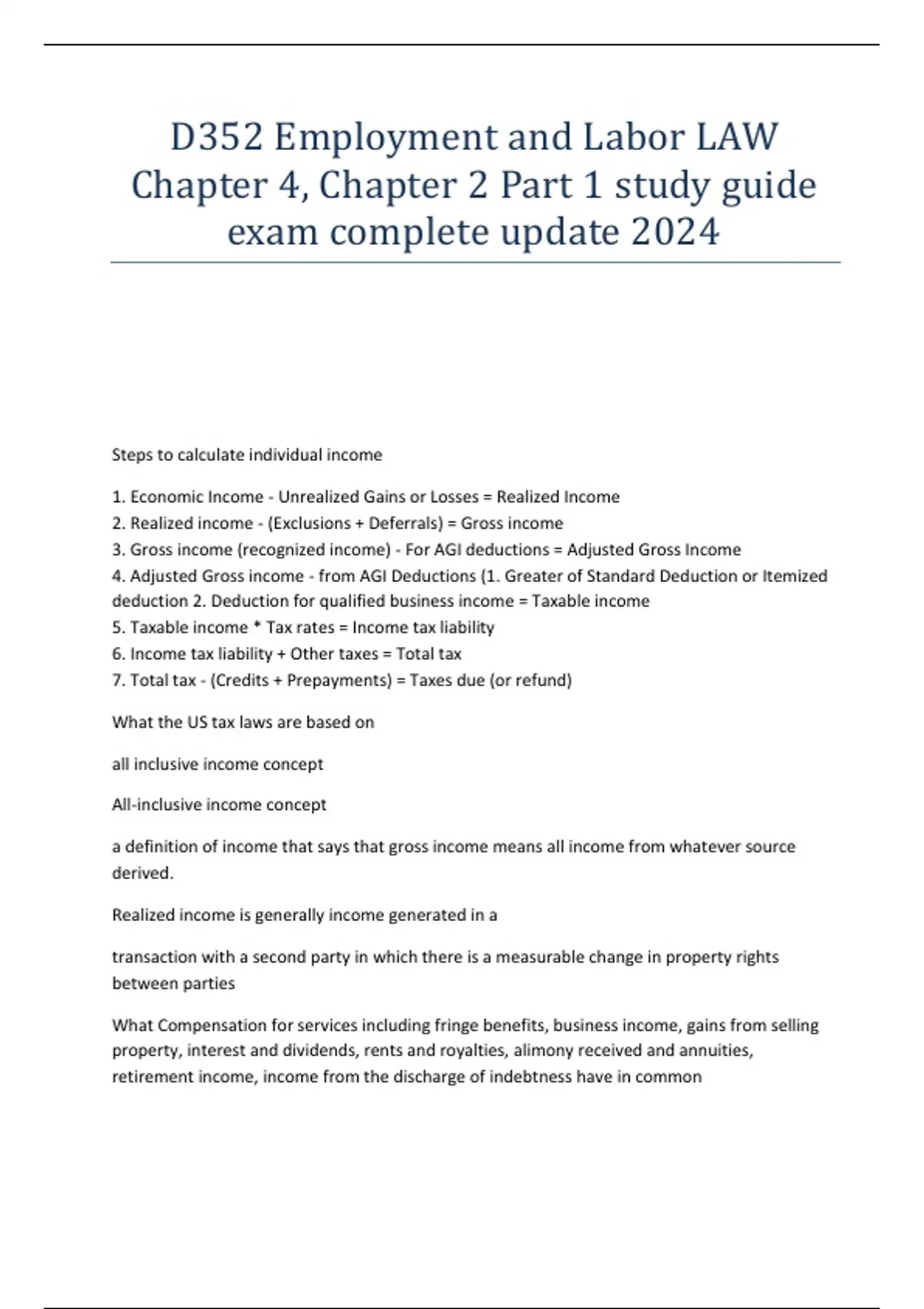 D352 Employment and Labor LAW Chapter 4, Chapter 2 Part 1 study guide exam complete update 2024

Steps to calculate individual income

1. Economic Income - Unrealized Gains or Losses = Realized Income
2. Realized income - (Exclusions + Deferrals) = Gross income
3. Gross income (recognized income) - For AGI deductions = Adjusted Gross Income
4. Adjusted Gross income - from AGI Deductions (1. Greater of Standard Deduction or Itemized deduction 2. Deduction for qualified business income = Taxable income
5. Taxable income * Tax rates = Income tax liability
6. Income tax liability + Other taxes = Total tax
7. Total tax - (Credits + Prepayments) = Taxes due (or refund)

What the US tax laws are based on

all inclusive income concept

All-inclusive income concept

a definition of income that says that gross income means all income from whatever source derived.

Realized income is generally income generated in a

transaction with a second party in which there is a measurable change in property rights between parties

What Compensation for services including fringe benefits, business income, gains from selling property, interest and dividends, rents and royalties, alimony received and annuities, retirement income, income from the discharge of indebtness have in common